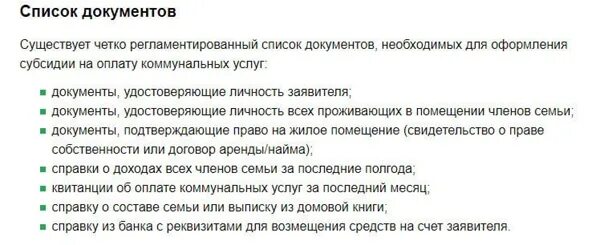 Список документов

Существует четко регламентированный список документов, необходимых для оформления субсидии на оплату коммунальных услуг:

- документы, удостоверяющие личность заявителя;
- документы, удостоверяющие личность всех проживающих в помещении членов семьи;
- документы, подтверждающие право на жилое помещение (свидетельство о праве собственности или договор аренды/найма);
- справки о доходах всех членов семьи за последние полгода;
- квитанции об оплате коммунальных услуг за последний месяц;
- справку о составе семьи или выписку из домовой книги;
- справку из банка с реквизитами для возмещения средств на счет заявителя.